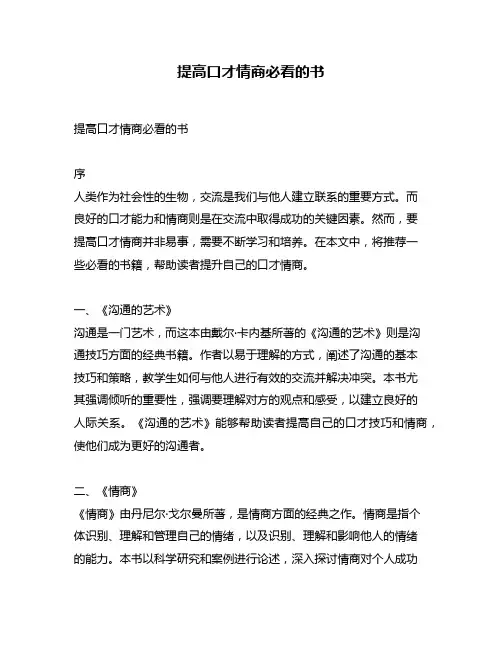 提高口才情商必看的书

提高口才情商必看的书

序

人类作为社会性的生物，交流是我们与他人建立联系的重要方式。而良好的口才能力和情商则是在交流中取得成功的关键因素。然而，要提高口才情商并非易事，需要不断学习和培养。在本文中，将推荐一些必看的书籍，帮助读者提升自己的口才情商。

一、《沟通的艺术》

沟通是一门艺术，而这本由戴尔·卡内基所著的《沟通的艺术》则是沟通技巧方面的经典书籍。作者以易于理解的方式，阐述了沟通的基本技巧和策略，教学生如何与他人进行有效的交流并解决冲突。本书尤其强调倾听的重要性，强调要理解对方的观点和感受，以建立良好的人际关系。《沟通的艺术》能够帮助读者提高自己的口才技巧和情商，使他们成为更好的沟通者。

二、《情商》

《情商》由丹尼尔·戈尔曼所著，是情商方面的经典之作。情商是指个体识别、理解和管理自己的情绪，以及识别、理解和影响他人的情绪的能力。本书以科学研究和案例进行论述，深入探讨情商对个人成功